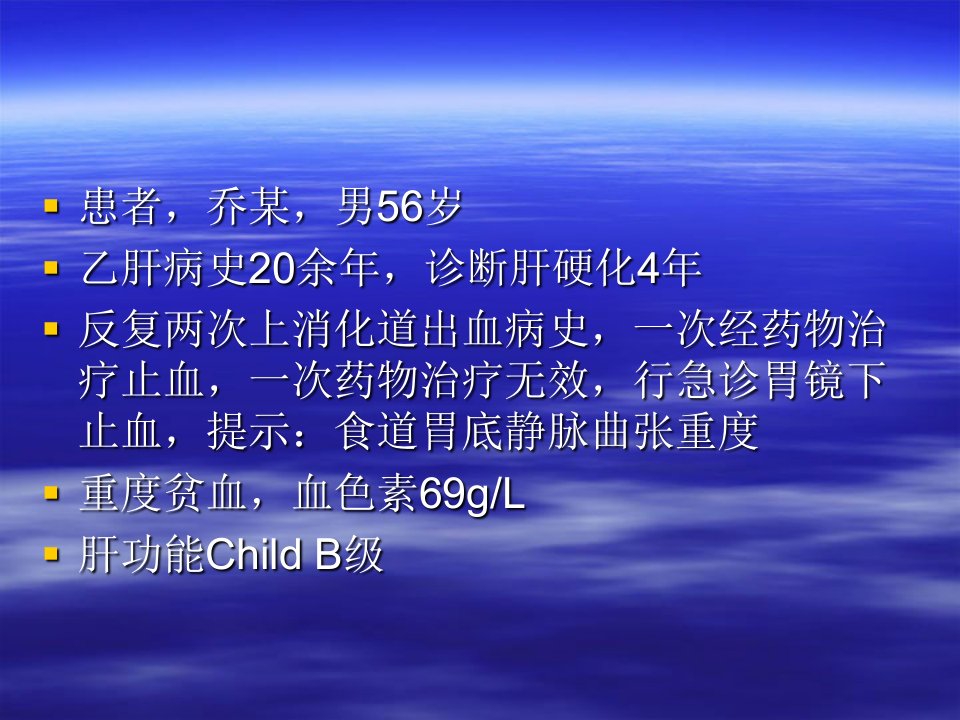 ▪ 患者，乔某，男56岁
▪ 乙肝病史20余年，诊断肝硬化4年
▪ 反复两次上消化道出血病史，一次经药物治疗止血，一次药物治疗无效，行急诊胃镜下止血，提示：食道胃底静脉曲张重度
▪ 重度贫血，血色素69g/L
▪ 肝功能Child B级